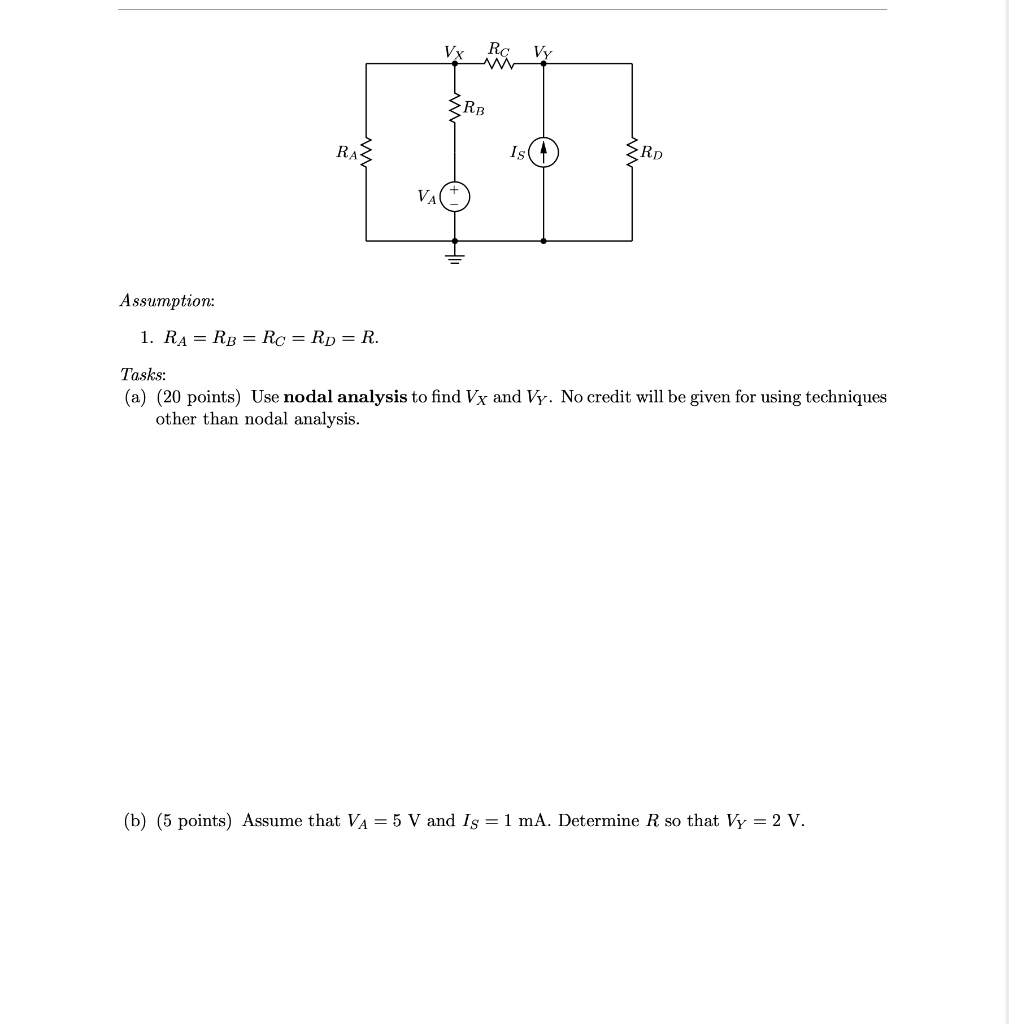 $V_X$ $R_C$ $V_Y$

$R_B$

$R_A$

$I_S$

$R_D$

$V_A$

+

−

Assumption:

1. $R_A = R_B = R_C = R_D = R$.

Tasks:

(a) (20 points) Use nodal analysis to find $V_X$ and $V_Y$. No credit will be given for using techniques other than nodal analysis.

(b) (5 points) Assume that $V_A = 5$ V and $I_S = 1$ mA. Determine $R$ so that $V_Y = 2$ V.